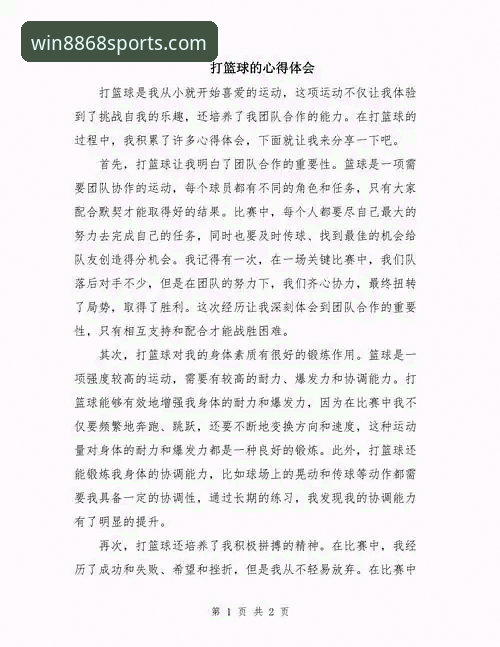 win8868sports.com

打篮球的心得体会

打篮球是我从小就开始喜爱的运动，这项运动不仅让我体验到了挑战自我的乐趣，还培养了我团队合作的能力。在打篮球的过程中，我积累了许多心得体会，下面就让我来分享一下吧。

首先，打篮球让我明白了团队合作的重要性。篮球是一项需要团队协作的运动，每个球员都有不同的角色和任务，只有大家配合默契才能取得好的结果。比赛中，每个人都要尽自己最大的努力去完成自己的任务，同时也要及时传球、找到最佳的机会给队友创造得分机会。我记得有一次，在一场关键比赛中，我们队落后对手不少，但是在团队的努力下，我们齐心协力，最终扭转了局势，取得了胜利。这次经历让我深刻体会到团队合作的重要性，只有相互支持和配合才能战胜困难。

其次，打篮球对我的身体素质有很好的锻炼作用。篮球是一项强度较高的运动，需要有较高的耐力、爆发力和协调能力。打篮球能够有效地增强我身体的耐力和爆发力，因为在比赛中我不仅要频繁地奔跑、跳跃，还要不断地变换方向和速度，这种运动量对身体的耐力和爆发力都是一种良好的锻炼。此外，打篮球还能锻炼我身体的协调能力，比如球场上的晃动和传球等动作都需要我具备一定的协调性，通过长期的练习，我发现我的协调能力有了明显的提升。

再次，打篮球还培养了我积极拼搏的精神。在比赛中，我经历了成功和失败、希望和挫折，但是我从不轻易放弃。在比赛中

第 1 页 共 2 页